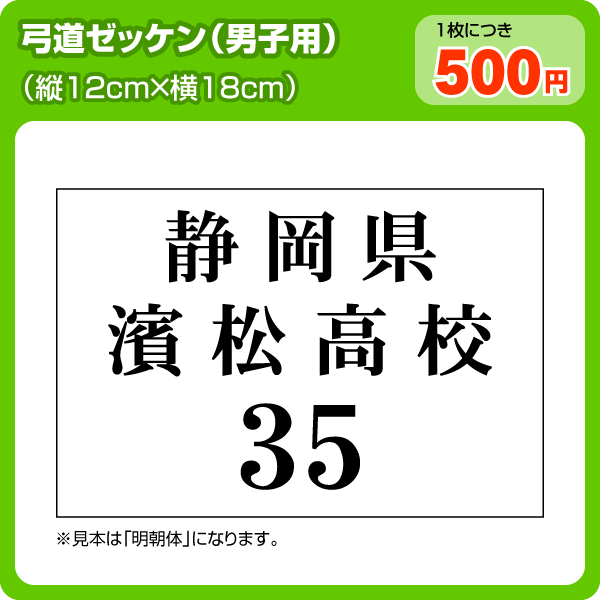 弓道ゼッケン（男子用）
（縦12cm×横18cm）

1枚につき
500円

静岡県
濱松高校
35

※見本は「明朝体」になります。